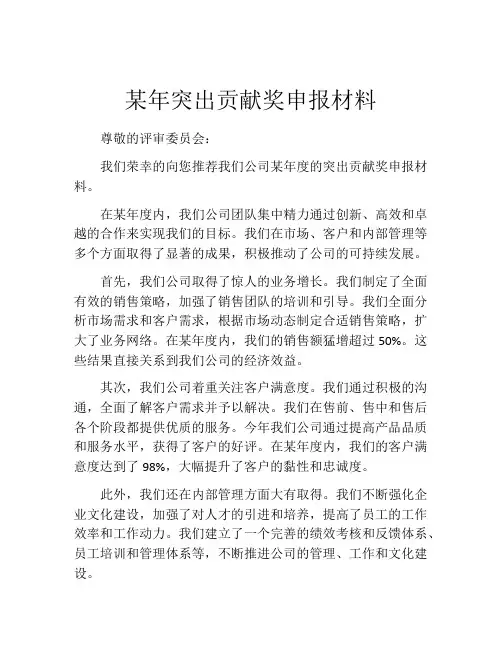 某年突出贡献奖申报材料

尊敬的评审委员会：

我们荣幸的向您推荐我们公司某年度的突出贡献奖申报材料。

在某年度内，我们公司团队集中精力通过创新、高效和卓越的合作来实现我们的目标。我们在市场、客户和内部管理等多个方面取得了显著的成果，积极推动了公司的可持续发展。

首先，我们公司取得了惊人的业务增长。我们制定了全面有效的销售策略，加强了销售团队的培训和引导。我们全面分析市场需求和客户需求，根据市场动态制定合适销售策略，扩大了业务网络。在某年度内，我们的销售额猛增超过 50%。这些结果直接关系到我们公司的经济效益。

其次，我们公司着重关注客户满意度。我们通过积极的沟通，全面了解客户需求并予以解决。我们在售前、售中和售后各个阶段都提供优质的服务。今年我们公司通过提高产品品质和服务水平，获得了客户的好评。在某年度内，我们的客户满意度达到了 98%，大幅提升了客户的黏性和忠诚度。

此外，我们还在内部管理方面大有取得。我们不断强化企业文化建设，加强了对人才的引进和培养，提高了员工的工作效率和工作动力。我们建立了一个完善的绩效考核和反馈体系、员工培训和管理体系等，不断推进公司的管理、工作和文化建设。